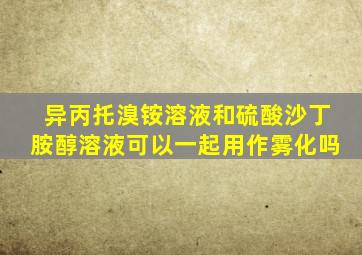 异丙托溴铵溶液和硫酸沙丁胺醇溶液可以一起用作雾化吗